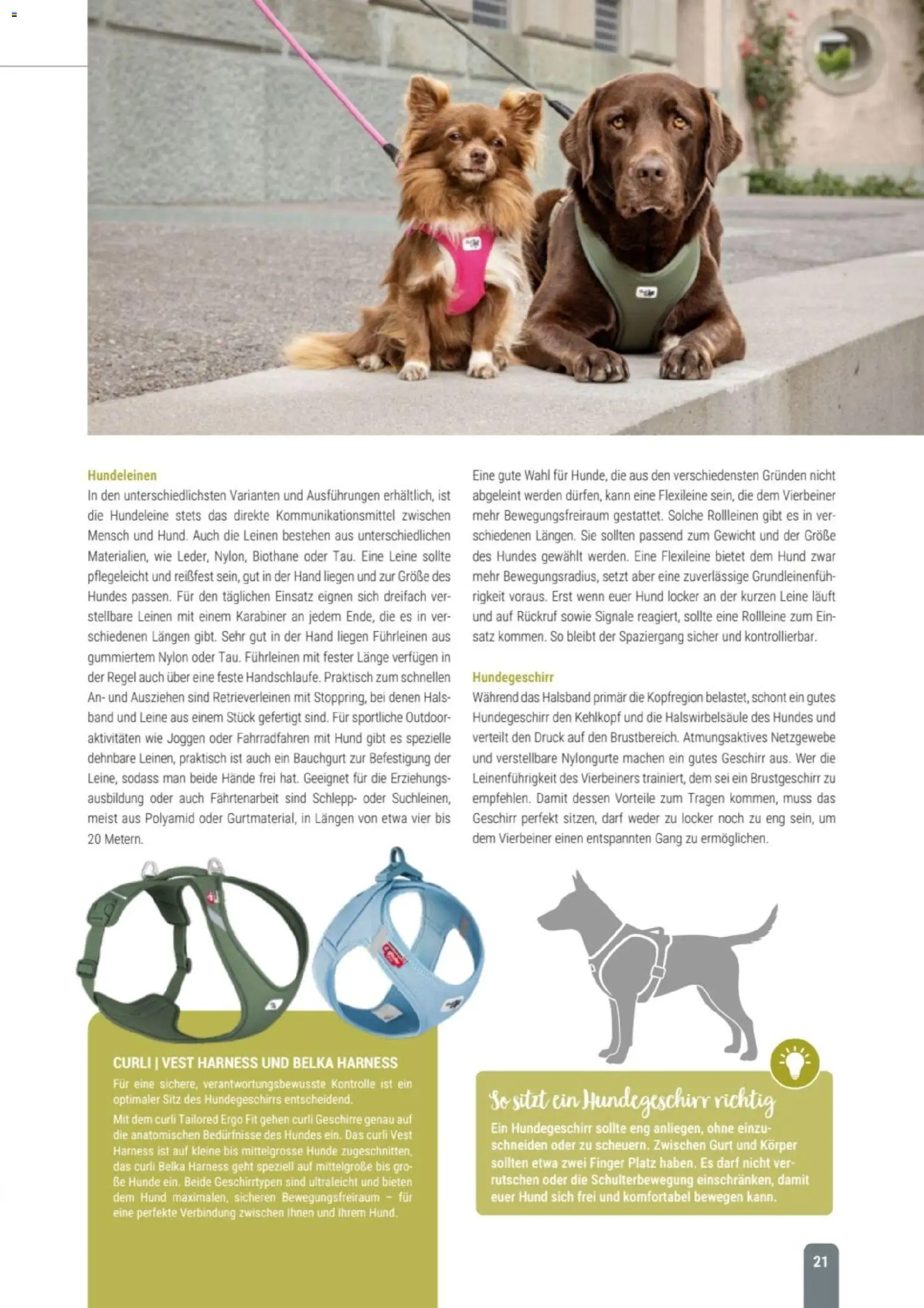 Hundeleinen
In den unterschiedlichsten Varianten und Ausführungen erhältlich, ist die Hundeleine stets das direkte Kommunikationsmittel zwischen Mensch und Hund. Auch die Leinen bestehen aus unterschiedlichen Materialien, wie Leder, Nylon, Biothane oder Tau. Eine Leine sollte pflegeleicht und reißfest sein, gut in der Hand liegen und zur Größe des Hundes passen. Für den täglichen Einsatz eignen sich dreifach verstellbare Leinen mit einem Karabiner an jedem Ende, die es in verschiedenen Längen gibt. Sehr gut in der Hand liegen Führleinen aus gummiertem Nylon oder Tau. Führleinen mit fester Länge verfügen in der Regel auch über eine feste Handschlaufe. Praktisch zum schnellen An- und Ausziehen sind Retrieverleinen mit Stoppring, bei denen Halsband und Leine aus einem Stück gefertigt sind. Für sportliche Outdooraktivitäten wie Joggen oder Fahrradfahren mit Hund gibt es spezielle dehnbare Leinen, praktisch ist auch ein Bauchgurt zur Befestigung der Leine, sodass man beide Hände frei hat. Geeignet für die Erziehungsausbildung oder auch Fährtenarbeit sind Schlepp- oder Suchleinen, meist aus Polyamid oder Gurtmaterial, in Längen von etwa vier bis 20 Metern.

Eine gute Wahl für Hunde, die aus den verschiedensten Gründen nicht abgeleint werden dürfen, kann eine Flexileine sein, die dem Vierbeiner mehr Bewegungsfreiraum gestattet. Solche Rollleinen gibt es in verschiedenen Längen. Sie sollten passend zum Gewicht und der Größe des Hundes gewählt werden. Eine Flexileine bietet dem Hund zwar mehr Bewegungsradius, setzt aber eine zuverlässige Grundleinenführigkeit voraus. Erst wenn euer Hund locker an der kurzen Leine läuft und auf Rückruf sowie Signale reagiert, sollte eine Rollleine zum Einsatz kommen. So bleibt der Spaziergang sicher und kontrollierbar.

Hundegeschirr
Während das Halsband primär die Kopfregion belastet, schont ein gutes Hundegeschirr den Kehlkopf und die Halswirbelsäule des Hundes und verteilt den Druck auf den Brustbereich. Atmungsaktives Netzgewebe und verstellbare Nylongurte machen ein gutes Geschirr aus. Wer die Leinenführigkeit des Vierbeiners trainiert, dem sei ein Brustgeschirr zu empfehlen. Damit dessen Vorteile zum Tragen kommen, muss das Geschirr perfekt sitzen, darf weder zu locker noch zu eng sein, um dem Vierbeiner einen entspannten Gang zu ermöglichen.

CURLI | VEST HARNESS UND BELKA HARNESS
Für eine sichere, verantwortungsbewusste Kontrolle ist ein optimaler Sitz des Hundegeschirrs entscheidend.
Mit dem curli Tailored Ergo Fit gehen curli Geschirre genau auf die anatomischen Bedürfnisse des Hundes ein. Das curli Vest Harness ist auf kleine bis mittelgrosse Hunde zugeschnitten, das curli Belka Harness geht speziell auf mittelgroße bis große Hunde ein. Beide Geschirrtypen sind ultraleicht und bieten dem Hund maximalen, sicheren Bewegungsfreiraum – für eine perfekte Verbindung zwischen Ihnen und Ihrem Hund.

So sitzt ein Hundegeschirr richtig
Ein Hundegeschirr sollte eng anliegen, ohne einzuschneiden oder zu scheuern. Zwischen Gurt und Körper sollten etwa zwei Finger Platz haben. Es darf nicht verrutschen oder die Schulterbewegung einschränken, damit euer Hund sich frei und komfortabel bewegen kann.

21